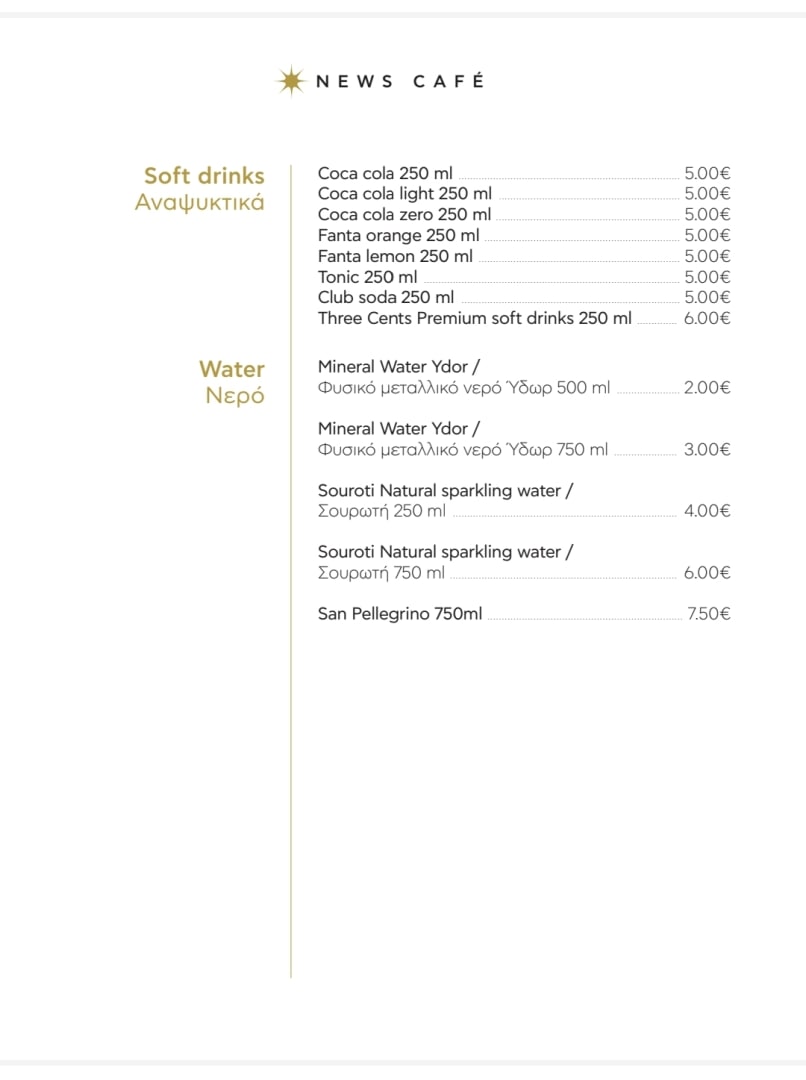 NEWS CAFÉ

Soft drinks
Αναψυκτικά

Coca cola 250 ml 5.00€
Coca cola light 250 ml 5.00€
Coca cola zero 250 ml 5.00€
Fanta orange 250 ml 5.00€
Fanta lemon 250 ml 5.00€
Tonic 250 ml 5.00€
Club soda 250 ml 5.00€
Three Cents Premium soft drinks 250 ml 6.00€

Water
Νερό

Mineral Water Ydor / Φυσικό μεταλλικό νερό Ύδωρ 500 ml 2.00€

Mineral Water Ydor / Φυσικό μεταλλικό νερό Ύδωρ 750 ml 3.00€

Souroti Natural sparkling water / Σουρωτή 250 ml 4.00€

Souroti Natural sparkling water / Σουρωτή 750 ml 6.00€

San Pellegrino 750ml 7.50€